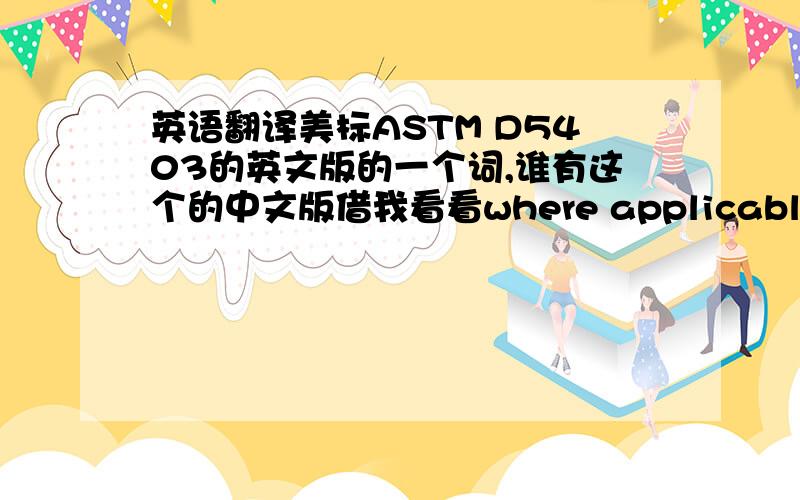 英语翻译美标ASTM D5403的英文版的一个词,谁有这个的中文版借我看看where applicabl